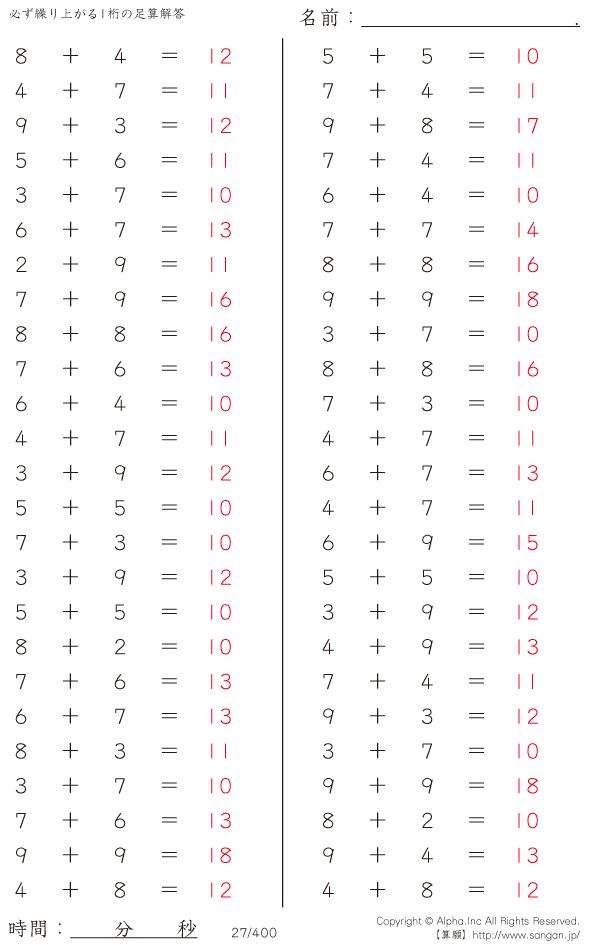 必ず繰り上がる1桁の足算解答

名前：____.

$8 + 4 = 12$
$4 + 7 = 11$
$9 + 3 = 12$
$5 + 6 = 11$
$3 + 7 = 10$
$6 + 7 = 13$
$2 + 9 = 11$
$7 + 9 = 16$
$8 + 8 = 16$
$7 + 6 = 13$
$6 + 4 = 10$
$4 + 7 = 11$
$3 + 9 = 12$
$5 + 5 = 10$
$7 + 3 = 10$
$3 + 9 = 12$
$5 + 5 = 10$
$8 + 2 = 10$
$7 + 6 = 13$
$6 + 7 = 13$
$8 + 3 = 11$
$3 + 7 = 10$
$7 + 6 = 13$
$9 + 9 = 18$
$4 + 8 = 12$

$5 + 5 = 10$
$7 + 4 = 11$
$9 + 8 = 17$
$7 + 4 = 11$
$6 + 4 = 10$
$7 + 7 = 14$
$8 + 8 = 16$
$9 + 9 = 18$
$3 + 7 = 10$
$8 + 8 = 16$
$7 + 3 = 10$
$4 + 7 = 11$
$6 + 7 = 13$
$4 + 7 = 11$
$6 + 9 = 15$
$5 + 5 = 10$
$3 + 9 = 12$
$4 + 9 = 13$
$7 + 4 = 11$
$9 + 3 = 12$
$3 + 7 = 10$
$9 + 9 = 18$
$8 + 2 = 10$
$9 + 4 = 13$
$4 + 8 = 12$

時間：____分____秒

27/400

Copyright © Alpha.Inc All Rights Reserved.
【算願】http://www.sangan.jp/